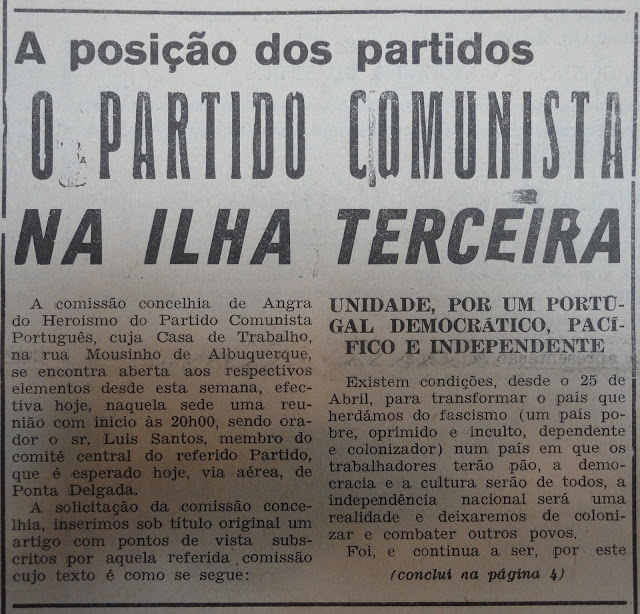 A posição dos partidos

O PARTIDO COMUNISTA

NA ILHA TERCEIRA

A comissão concelhia de Angra do Heroismo do Partido Comunista Português, cuja Casa de Trabalho, na rua Mousinho de Albuquerque, se encontra aberta aos respectivos elementos desde esta semana, efectiva hoje, naquela sede uma reunião com inicio às 20h00, sendo orador o sr. Luis Santos, membro do comité central do referido Partido, que é esperado hoje, via aérea, de Ponta Delgada.

A solicitação da comissão concelhia, inserimos sob título original um artigo com pontos de vista subscritos por aquela referida comissão cujo texto é como se segue:

UNIDADE, POR UM PORTUGAL DEMOCRÁTICO, PACÍFICO E INDEPENDENTE

Existem condições, desde o 25 de Abril, para transformar o país que herdámos do fascismo (um país pobre, oprimido e inculto, dependente e colonizador) num país em que os trabalhadores terão pão, a democracia e a cultura serão de todos, a independência nacional será uma realidade e deixaremos de colonizar e combater outros povos.

Foi, e continua a ser, por este

(conclui na página 4)